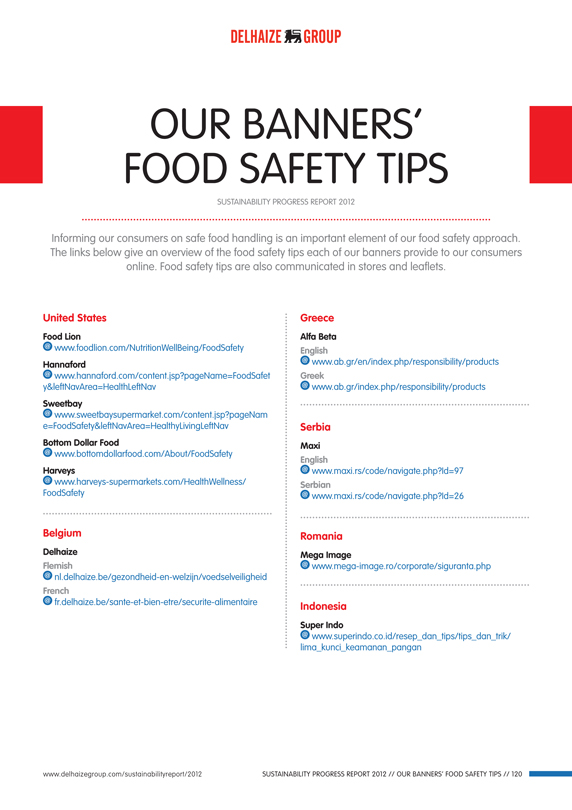 DELHAIZE GROUP

OUR BANNERS' FOOD SAFETY TIPS

SUSTAINABILITY PROGRESS REPORT 2012

Informing our consumers on safe food handling is an important element of our food safety approach. The links below give an overview of the food safety tips each of our banners provide to our consumers online. Food safety tips are also communicated in stores and leaflets.

United States

Food Lion
www.foodlion.com/NutritionWellBeing/FoodSafety

Hannaford
www.hannaford.com/content.jsp?pageName=FoodSafety&leftNavArea=HealthLeftNav

Sweetbay
www.sweetbaysupermarket.com/content.jsp?pageName=FoodSafety&leftNavArea=HealthyLivingLeftNav

Bottom Dollar Food
www.bottomdollarfood.com/About/FoodSafety

Harveys
www.harveys-supermarkets.com/HealthWellness/FoodSafety

Belgium

Delhaize
Flemish
nl.delhaize.be/gezondheid-en-welzijn/voedselveiligheid
French
fr.delhaize.be/sante-et-bien-etre/securite-alimentaire

Greece

Alfa Beta
English
www.ab.gr/en/index.php/responsibility/products
Greek
www.ab.gr/index.php/responsibility/products

Serbia

Maxi
English
www.maxi.rs/code/navigate.php?Id=97
Serbian
www.maxi.rs/code/navigate.php?Id=26

Romania

Mega Image
www.mega-image.ro/corporate/siguranta.php

Indonesia

Super Indo
www.superindo.co.id/resep_dan_tips/tips_dan_trik/lima_kunci_keamanan_pangan

www.delhaizegroup.com/sustainabilityreport/2012

SUSTAINABILITY PROGRESS REPORT 2012 // OUR BANNERS' FOOD SAFETY TIPS // 120